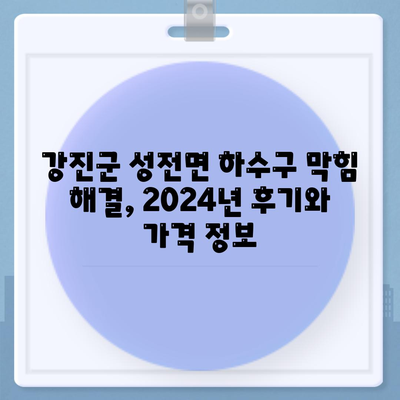 강진군 성전면 하수구 막힘 해결, 2024년 후기와 가격 정보